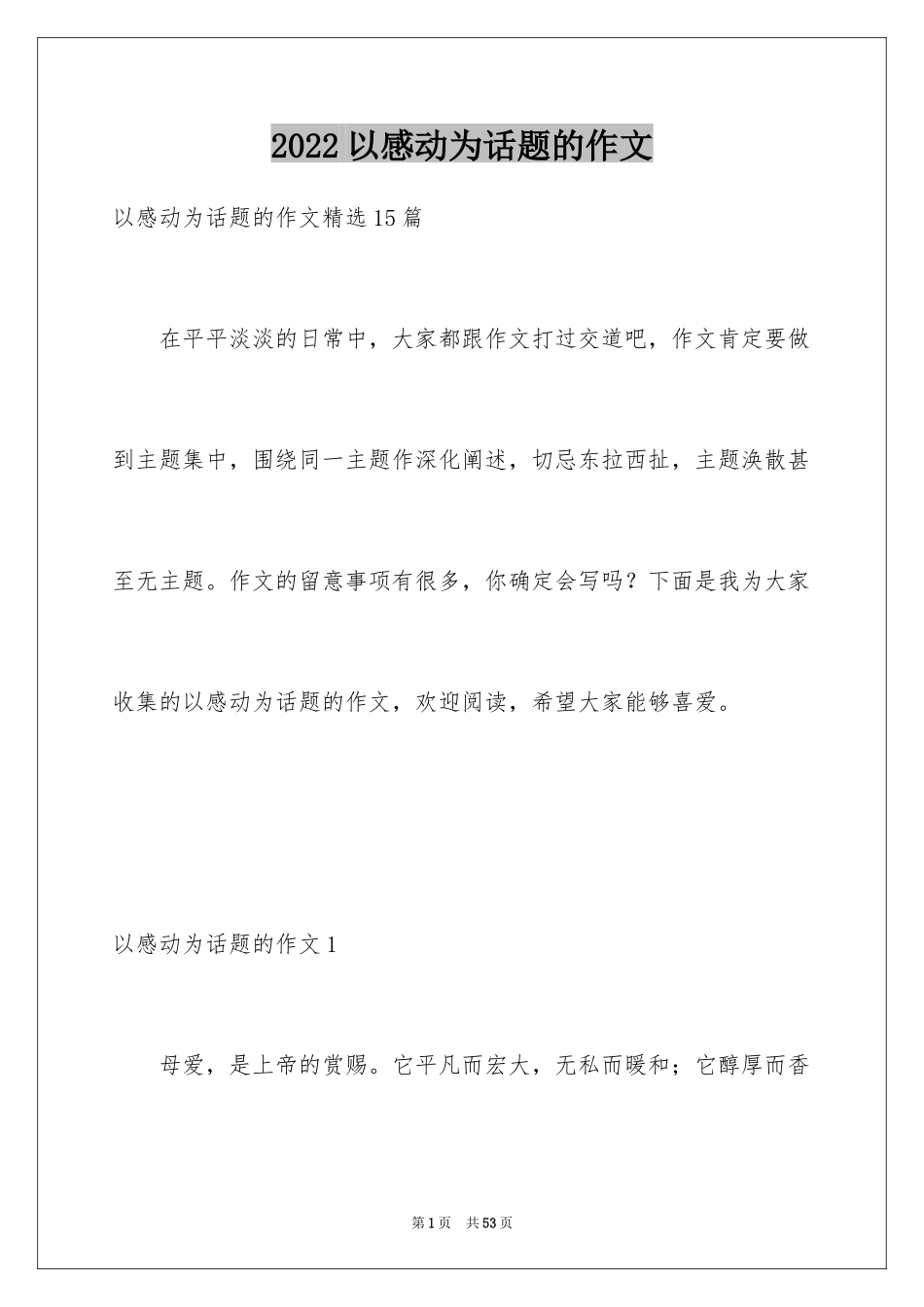 2022 以感动为话题的作文

以感动为话题的作文精选 15 篇

在平平淡淡的日常中，大家都跟作文打过交道吧，作文肯定要做到主题集中，围绕同一主题作深化阐述，切忌东拉西扯，主题涣散甚至无主题。作文的留意事项有很多，你确定会写吗？下面是我为大家收集的以感动为话题的作文，欢迎阅读，希望大家能够喜爱。

以感动为话题的作文 1

母爱，是上帝的赏赐。它平凡而宏大，无私而暖和；它醇厚而香

第 1 页 共 53 页